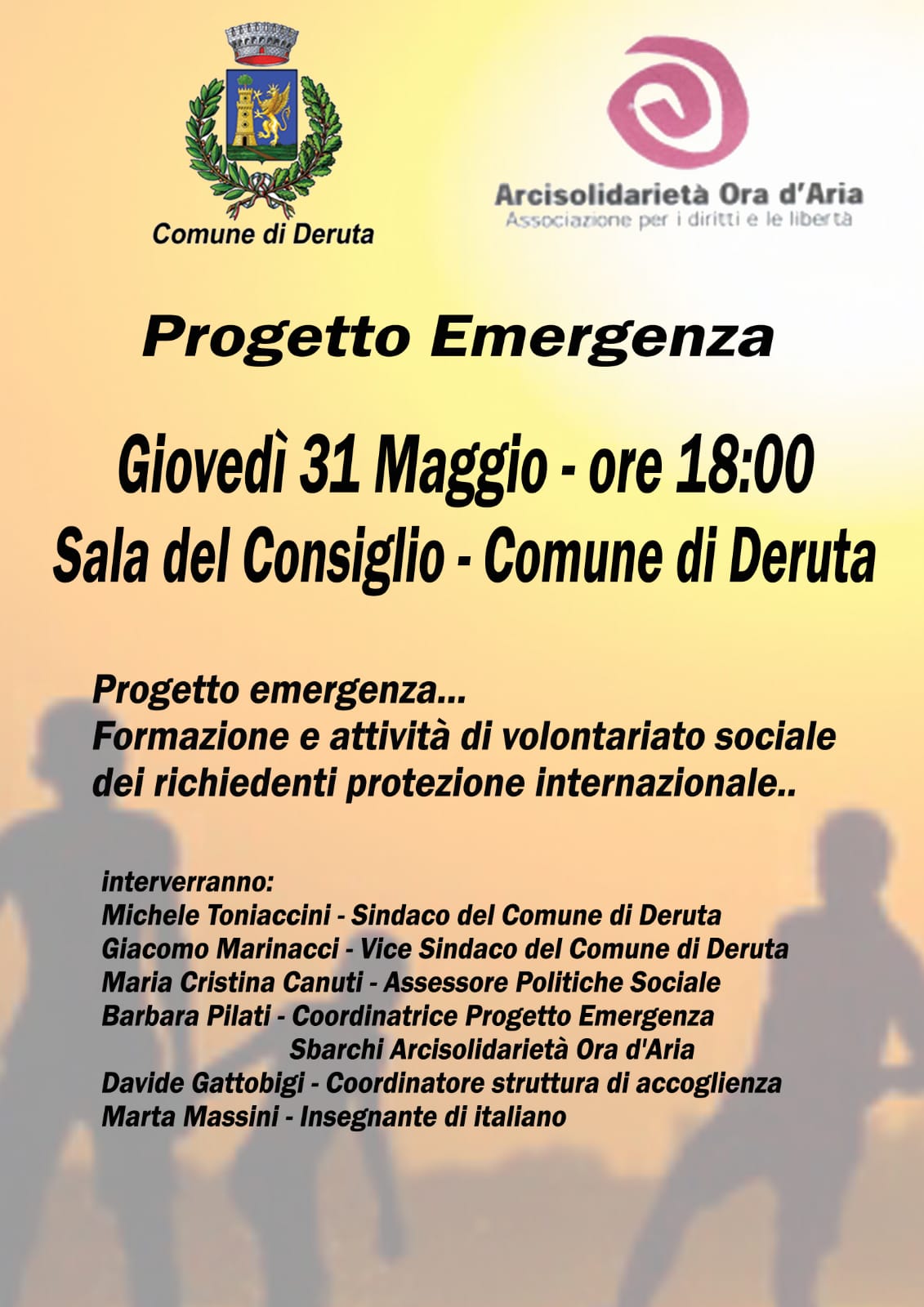 Comune di Deruta

Arcisolidarietà Ora d'Aria
Associazione per i diritti e le libertà

Progetto Emergenza

Giovedì 31 Maggio - ore 18:00
Sala del Consiglio - Comune di Deruta

Progetto emergenza...
Formazione e attività di volontariato sociale dei richiedenti protezione internazionale..

interverranno:
Michele Toniaccini - Sindaco del Comune di Deruta
Giacomo Marinacci - Vice Sindaco del Comune di Deruta
Maria Cristina Canuti - Assessore Politiche Sociale
Barbara Pilati - Coordinatrice Progetto Emergenza Sbarchi Arcisolidarietà Ora d'Aria
Davide Gattobigi - Coordinatore struttura di accoglienza
Marta Massini - Insegnante di italiano